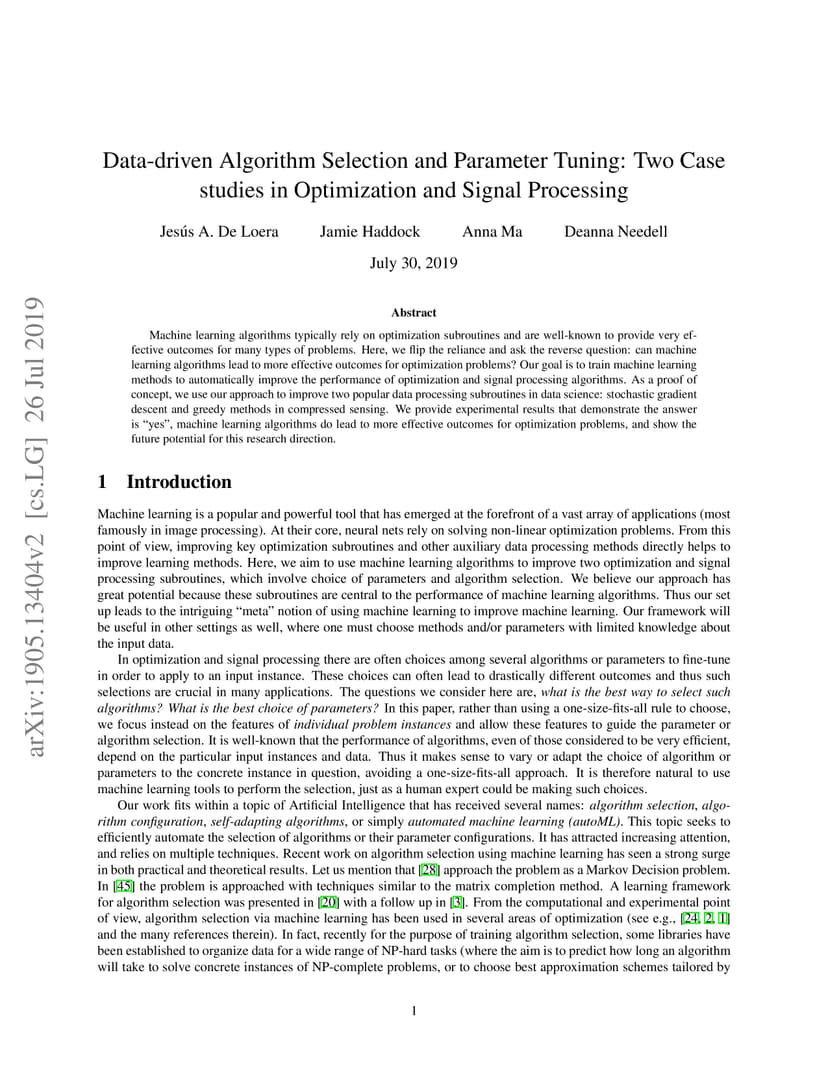 arXiv:1905.13404v2 [cs.LG] 26 Jul 2019

Data-driven Algorithm Selection and Parameter Tuning: Two Case studies in Optimization and Signal Processing

Jesús A. De Loera Jamie Haddock Anna Ma Deanna Needell

July 30, 2019

Abstract

Machine learning algorithms typically rely on optimization subroutines and are well-known to provide very effective outcomes for many types of problems. Here, we flip the reliance and ask the reverse question: can machine learning algorithms lead to more effective outcomes for optimization problems? Our goal is to train machine learning methods to automatically improve the performance of optimization and signal processing algorithms. As a proof of concept, we use our approach to improve two popular data processing subroutines in data science: stochastic gradient descent and greedy methods in compressed sensing. We provide experimental results that demonstrate the answer is "yes", machine learning algorithms do lead to more effective outcomes for optimization problems, and show the future potential for this research direction.

1 Introduction

Machine learning is a popular and powerful tool that has emerged at the forefront of a vast array of applications (most famously in image processing). At their core, neural nets rely on solving non-linear optimization problems. From this point of view, improving key optimization subroutines and other auxiliary data processing methods directly helps to improve learning methods. Here, we aim to use machine learning algorithms to improve two optimization and signal processing subroutines, which involve choice of parameters and algorithm selection. We believe our approach has great potential because these subroutines are central to the performance of machine learning algorithms. Thus our set up leads to the intriguing "meta" notion of using machine learning to improve machine learning. Our framework will be useful in other settings as well, where one must choose methods and/or parameters with limited knowledge about the input data.

In optimization and signal processing there are often choices among several algorithms or parameters to fine-tune in order to apply to an input instance. These choices can often lead to drastically different outcomes and thus such selections are crucial in many applications. The questions we consider here are, what is the best way to select such algorithms? What is the best choice of parameters? In this paper, rather than using a one-size-fits-all rule to choose, we focus instead on the features of individual problem instances and allow these features to guide the parameter or algorithm selection. It is well-known that the performance of algorithms, even of those considered to be very efficient, depend on the particular input instances and data. Thus it makes sense to vary or adapt the choice of algorithm or parameters to the concrete instance in question, avoiding a one-size-fits-all approach. It is therefore natural to use machine learning tools to perform the selection, just as a human expert could be making such choices.

Our work fits within a topic of Artificial Intelligence that has received several names: algorithm selection, algorithm configuration, self-adapting algorithms, or simply automated machine learning (autoML). This topic seeks to efficiently automate the selection of algorithms or their parameter configurations. It has attracted increasing attention, and relies on multiple techniques. Recent work on algorithm selection using machine learning has seen a strong surge in both practical and theoretical results. Let us mention that [28] approach the problem as a Markov Decision problem. In [45] the problem is approached with techniques similar to the matrix completion method. A learning framework for algorithm selection was presented in [20] with a follow up in [3]. From the computational and experimental point of view, algorithm selection via machine learning has been used in several areas of optimization (see e.g., [24, 2, 1] and the many references therein). In fact, recently for the purpose of training algorithm selection, some libraries have been established to organize data for a wide range of NP-hard tasks (where the aim is to predict how long an algorithm will take to solve concrete instances of NP-complete problems, or to choose best approximation schemes tailored by

1